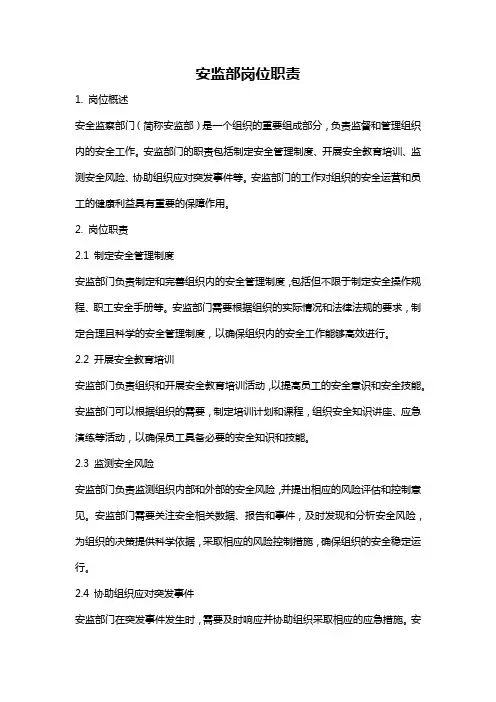 安监部岗位职责

1. 岗位概述

安全监察部门（简称安监部）是一个组织的重要组成部分，负责监督和管理组织内的安全工作。安监部门的职责包括制定安全管理制度、开展安全教育培训、监测安全风险、协助组织应对突发事件等。安监部门的工作对组织的安全运营和员工的健康利益具有重要的保障作用。

2. 岗位职责

2.1 制定安全管理制度

安监部门负责制定和完善组织内的安全管理制度，包括但不限于制定安全操作规程、职工安全手册等。安监部门需要根据组织的实际情况和法律法规的要求，制定合理且科学的安全管理制度，以确保组织内的安全工作能够高效进行。

2.2 开展安全教育培训

安监部门负责组织和开展安全教育培训活动，以提高员工的安全意识和安全技能。安监部门可以根据组织的需要，制定培训计划和课程，组织安全知识讲座、应急演练等活动，以确保员工具备必要的安全知识和技能。

2.3 监测安全风险

安监部门负责监测组织内部和外部的安全风险，并提出相应的风险评估和控制意见。安监部门需要关注安全相关数据、报告和事件，及时发现和分析安全风险，为组织的决策提供科学依据，采取相应的风险控制措施，确保组织的安全稳定运行。

2.4 协助组织应对突发事件

安监部门在突发事件发生时，需要及时响应并协助组织采取相应的应急措施。安